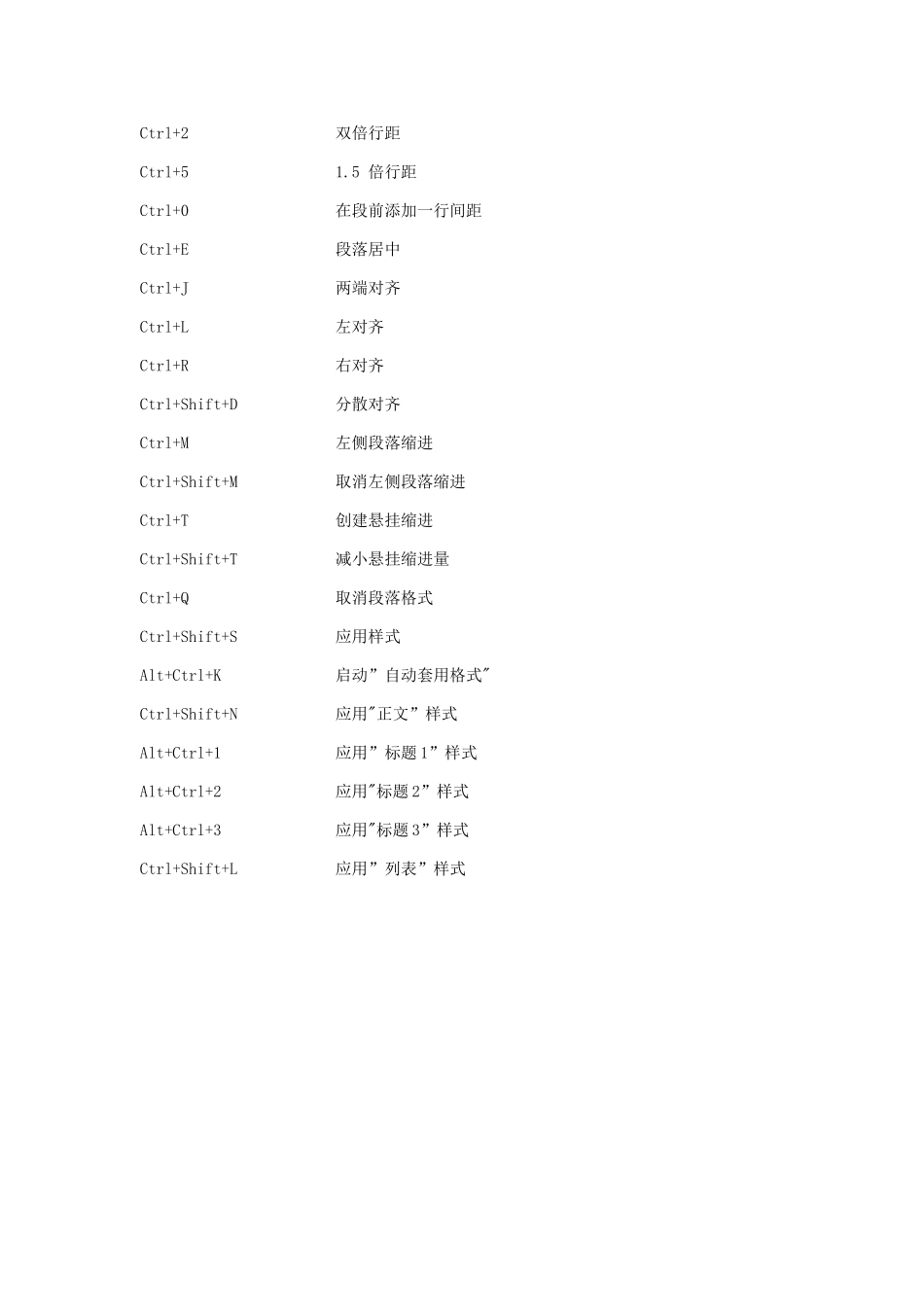 | | |
|---|---|
| Ctrl+2 | 双倍行距 |
| Ctrl+5 | 1.5 倍行距 |
| Ctrl+0 | 在段前添加一行间距 |
| Ctrl+E | 段落居中 |
| Ctrl+J | 两端对齐 |
| Ctrl+L | 左对齐 |
| Ctrl+R | 右对齐 |
| Ctrl+Shift+D | 分散对齐 |
| Ctrl+M | 左侧段落缩进 |
| Ctrl+Shift+M | 取消左侧段落缩进 |
| Ctrl+T | 创建悬挂缩进 |
| Ctrl+Shift+T | 减小悬挂缩进量 |
| Ctrl+Q | 取消段落格式 |
| Ctrl+Shift+S | 应用样式 |
| Alt+Ctrl+K | 启动”自动套用格式" |
| Ctrl+Shift+N | 应用"正文”样式 |
| Alt+Ctrl+1 | 应用”标题 1”样式 |
| Alt+Ctrl+2 | 应用"标题 2”样式 |
| Alt+Ctrl+3 | 应用"标题 3”样式 |
| Ctrl+Shift+L | 应用”列表”样式 |